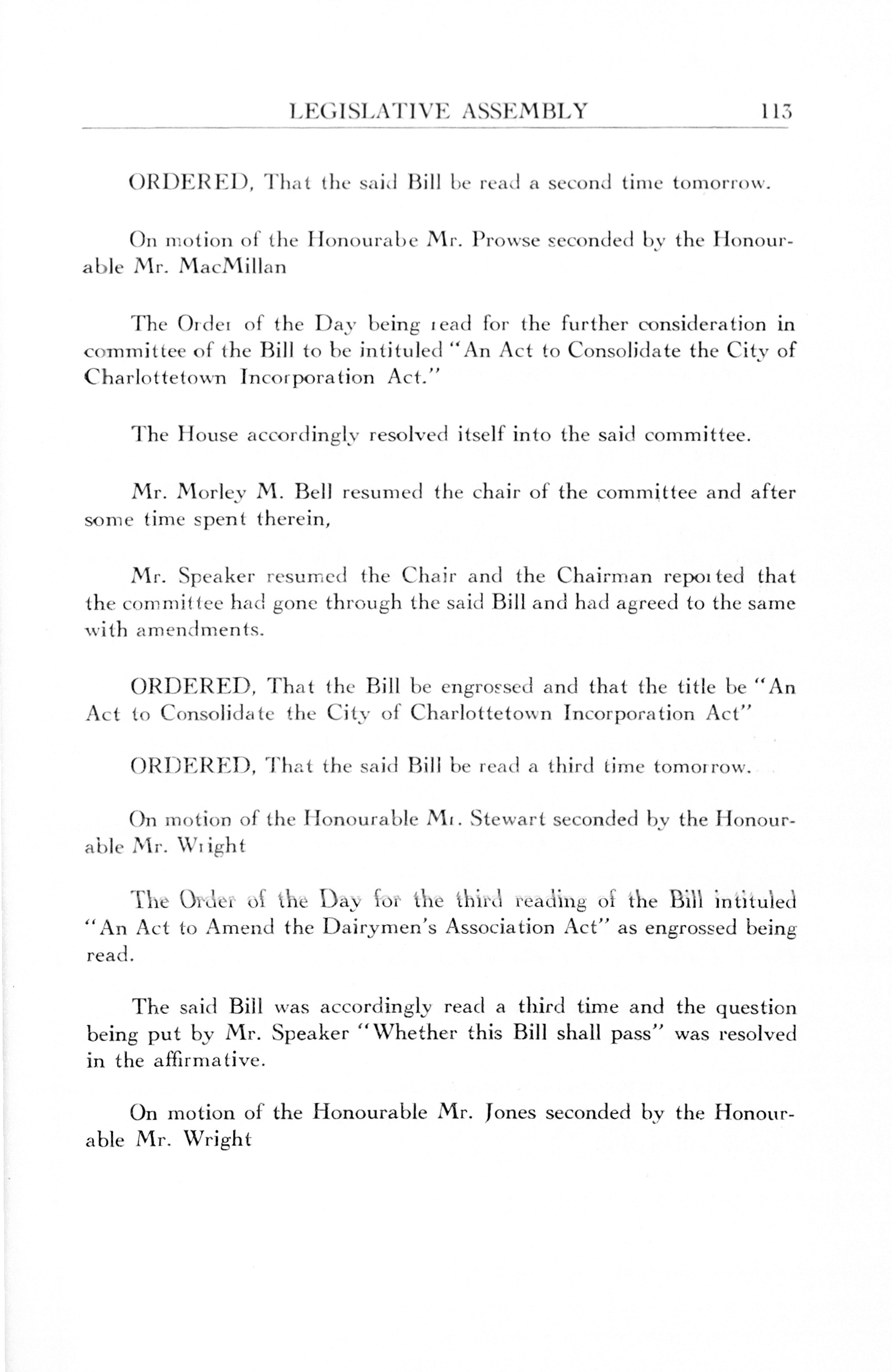 LEGISLATIVE ASSEMBLY 113

ORDERED, That the said Bill be read a second time tomorrow.

On motion of the Honourabe Mr. Prowse seconded by the Honourable Mr. MacMillan

The Order of the Day being read for the further consideration in committee of the Bill to be intituled "An Act to Consolidate the City of Charlottetown Incorporation Act."

The House accordingly resolved itself into the said committee.

Mr. Morley M. Bell resumed the chair of the committee and after some time spent therein,

Mr. Speaker resumed the Chair and the Chairman reported that the committee had gone through the said Bill and had agreed to the same with amendments.

ORDERED, That the Bill be engrossed and that the title be "An Act to Consolidate the City of Charlottetown Incorporation Act"

ORDERED, That the said Bill be read a third time tomorrow.

On motion of the Honourable Mr. Stewart seconded by the Honourable Mr. Wright

The Order of the Day for the third reading of the Bill intituled "An Act to Amend the Dairymen's Association Act" as engrossed being read.

The said Bill was accordingly read a third time and the question being put by Mr. Speaker "Whether this Bill shall pass" was resolved in the affirmative.

On motion of the Honourable Mr. Jones seconded by the Honourable Mr. Wright